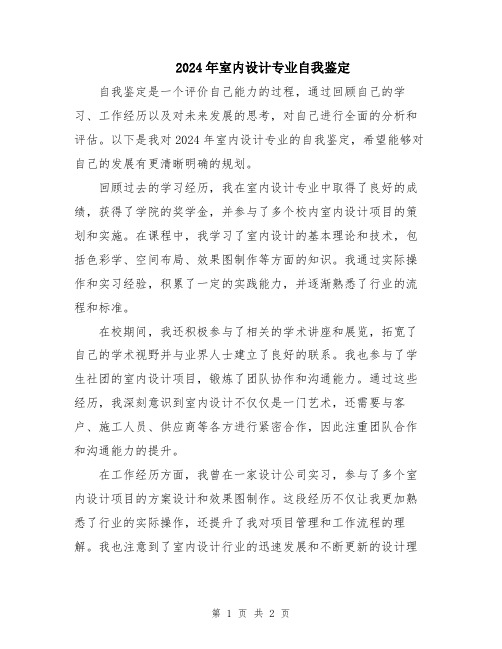 2024年室内设计专业自我鉴定

自我鉴定是一个评价自己能力的过程，通过回顾自己的学习、工作经历以及对未来发展的思考，对自己进行全面的分析和评估。以下是我对2024年室内设计专业的自我鉴定，希望能够对自己的发展有更清晰明确的规划。

回顾过去的学习经历，我在室内设计专业中取得了良好的成绩，获得了学院的奖学金，并参与了多个校内室内设计项目的策划和实施。在课程中，我学习了室内设计的基本理论和技术，包括色彩学、空间布局、效果图制作等方面的知识。我通过实际操作和实习经验，积累了一定的实践能力，并逐渐熟悉了行业的流程和标准。

在校期间，我还积极参与了相关的学术讲座和展览，拓宽了自己的学术视野并与业界人士建立了良好的联系。我也参与了学生社团的室内设计项目，锻炼了团队协作和沟通能力。通过这些经历，我深刻意识到室内设计不仅仅是一门艺术，还需要与客户、施工人员、供应商等各方进行紧密合作，因此注重团队合作和沟通能力的提升。

在工作经历方面，我曾在一家设计公司实习，参与了多个室内设计项目的方案设计和效果图制作。这段经历不仅让我更加熟悉了行业的实际操作，还提升了我对项目管理和工作流程的理解。我也注意到了室内设计行业的迅速发展和不断更新的设计理

第 1 页 共 2 页